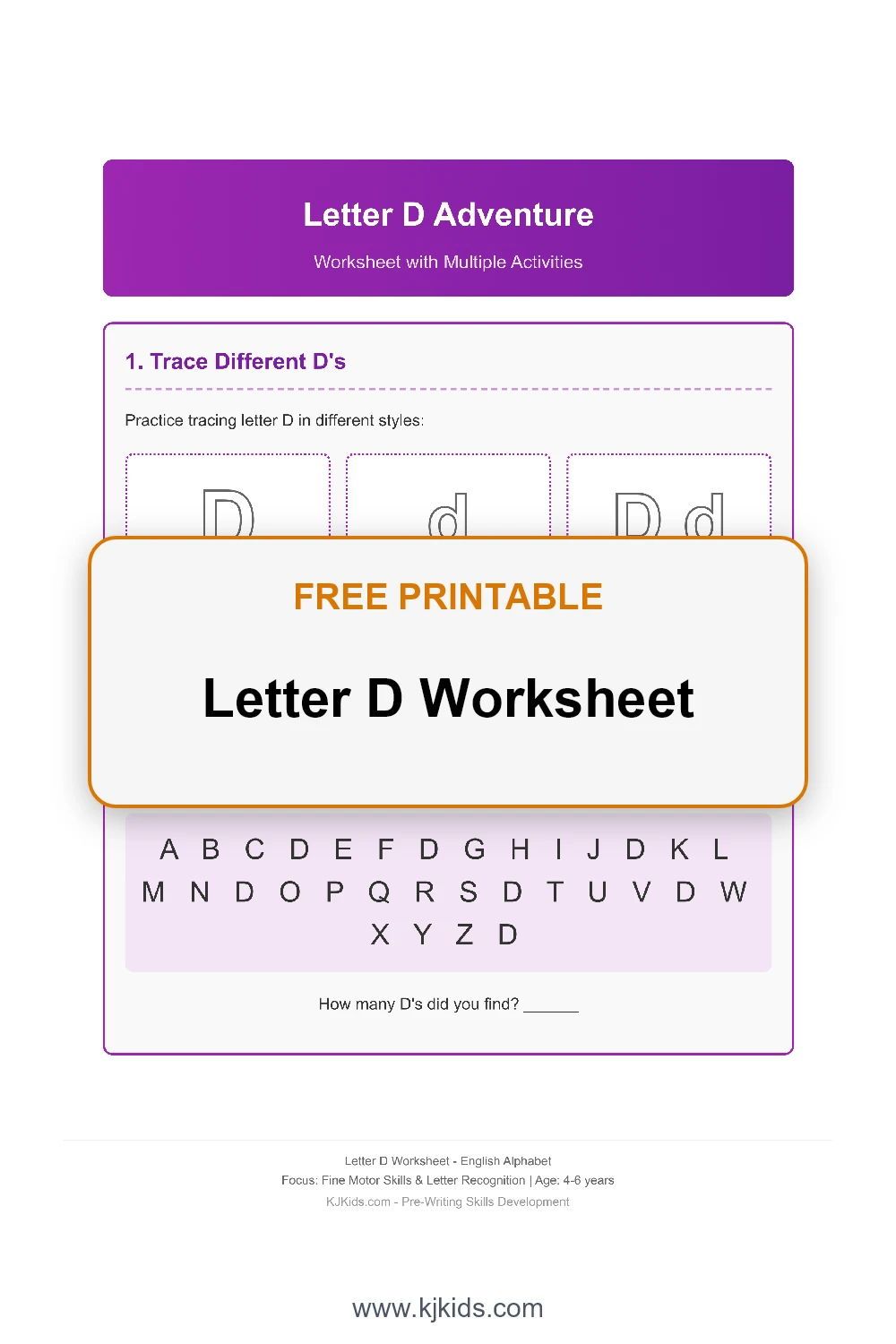 Letter D Adventure

Worksheet with Multiple Activities

1. Trace Different D's

Practice tracing letter D in different styles:

D d D d

FREE PRINTABLE

Letter D Worksheet

A B C D E F D G H I J D K L
M N D O P Q R S D T U V D W
X Y Z D

How many D's did you find? ______

Letter D Worksheet - English Alphabet
Focus: Fine Motor Skills & Letter Recognition | Age: 4-6 years
KJKids.com - Pre-Writing Skills Development

www.kjkids.com